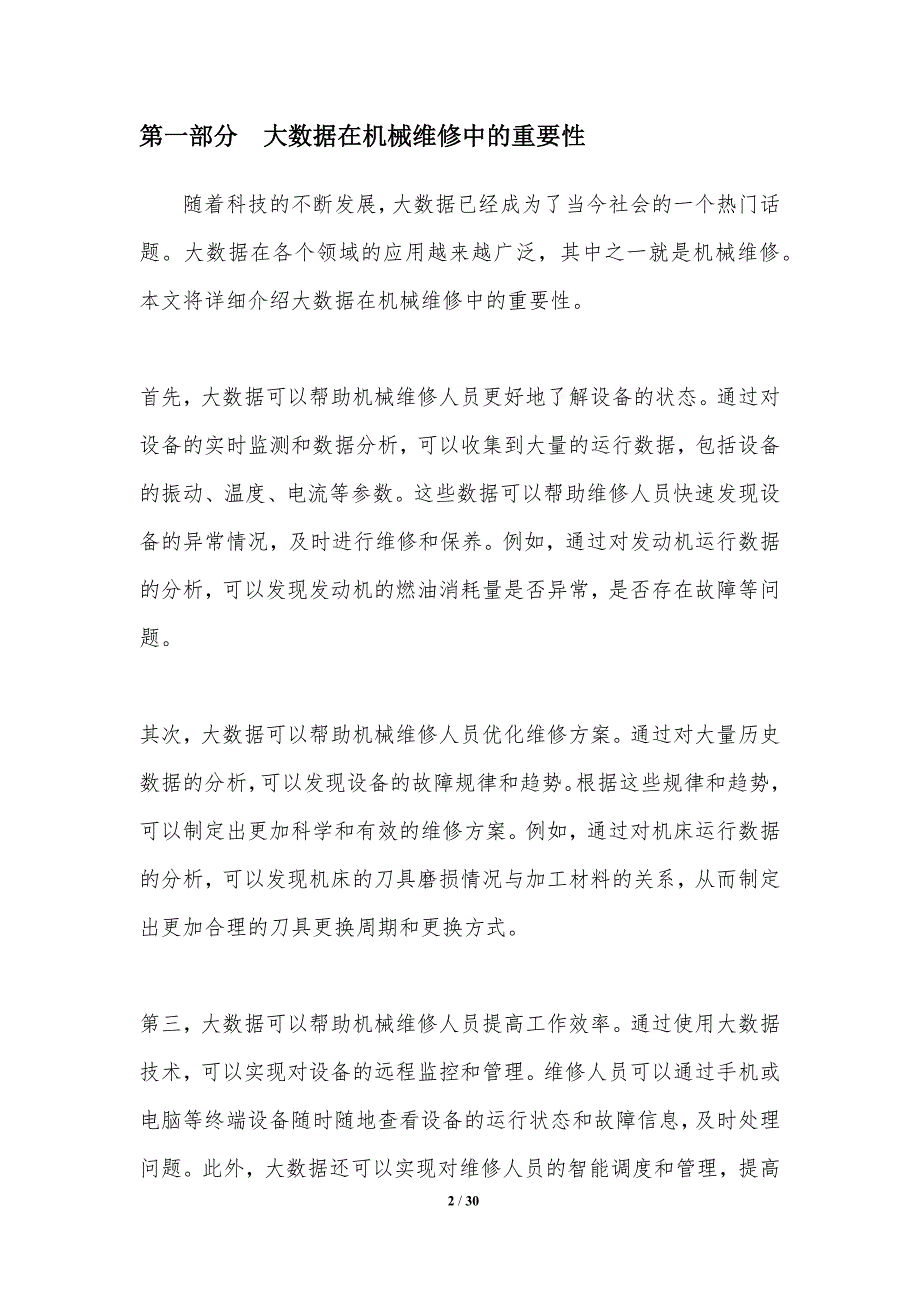 第一部分　大数据在机械维修中的重要性

随着科技的不断发展，大数据已经成为了当今社会的一个热门话题。大数据在各个领域的应用越来越广泛，其中之一就是机械维修。本文将详细介绍大数据在机械维修中的重要性。

首先，大数据可以帮助机械维修人员更好地了解设备的状态。通过对设备的实时监测和数据分析，可以收集到大量的运行数据，包括设备的振动、温度、电流等参数。这些数据可以帮助维修人员快速发现设备的异常情况，及时进行维修和保养。例如，通过对发动机运行数据的分析，可以发现发动机的燃油消耗量是否异常，是否存在故障等问题。

其次，大数据可以帮助机械维修人员优化维修方案。通过对大量历史数据的分析，可以发现设备的故障规律和趋势。根据这些规律和趋势，可以制定出更加科学和有效的维修方案。例如，通过对机床运行数据的分析，可以发现机床的刀具磨损情况与加工材料的关系，从而制定出更加合理的刀具更换周期和更换方式。

第三，大数据可以帮助机械维修人员提高工作效率。通过使用大数据技术，可以实现对设备的远程监控和管理。维修人员可以通过手机或电脑等终端设备随时随地查看设备的运行状态和故障信息，及时处理问题。此外，大数据还可以实现对维修人员的智能调度和管理，提高

2 / 30